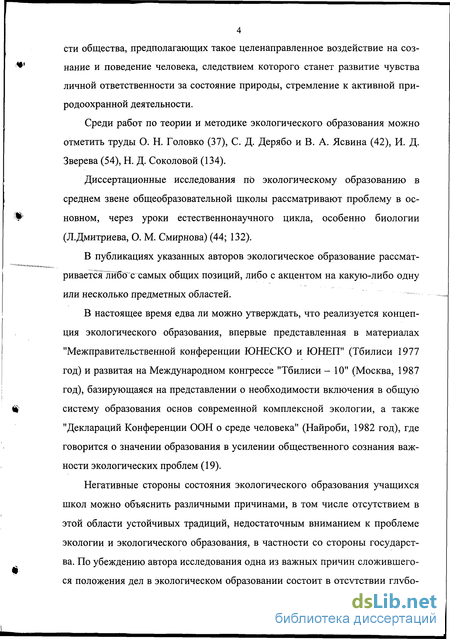 4

сти общества, предполагающих такое целенаправленное воздействие на сознание и поведение человека, следствием которого станет развитие чувства личной ответственности за состояние природы, стремление к активной природоохранной деятельности.

Среди работ по теории и методике экологического образования можно отметить труды О. Н. Головко (37), С. Д. Дерябо и В. А. Ясвина (42), И. Д. Зверева (54), Н. Д. Соколовой (134).

Диссертационные исследования по экологическому образованию в среднем звене общеобразовательной школы рассматривают проблему в основном, через уроки естественнонаучного цикла, особенно биологии (Л.Дмитриева, О. М. Смирнова) (44; 132).

В публикациях указанных авторов экологическое образование рассматривается либо с самых общих позиций, либо с акцентом на какую-либо одну или несколько предметных областей.

В настоящее время едва ли можно утверждать, что реализуется концепция экологического образования, впервые представленная в материалах "Межправительственной конференции ЮНЕСКО и ЮНЕП" (Тбилиси 1977 год) и развитая на Международном конгрессе "Тбилиси – 10" (Москва, 1987 год), базирующаяся на представлении о необходимости включения в общую систему образования основ современной комплексной экологии, а также "Декларации Конференции ООН о среде человека" (Найроби, 1982 год), где говорится о значении образования в усилении общественного сознания важности экологических проблем (19).

Негативные стороны состояния экологического образования учащихся школ можно объяснить различными причинами, в том числе отсутствием в этой области устойчивых традиций, недостаточным вниманием к проблеме экологии и экологического образования, в частности со стороны государства. По убеждению автора исследования одна из важных причин сложившегося положения дел в экологическом образовании состоит в отсутствии глубо-

dsLib.net
библиотека диссертаций